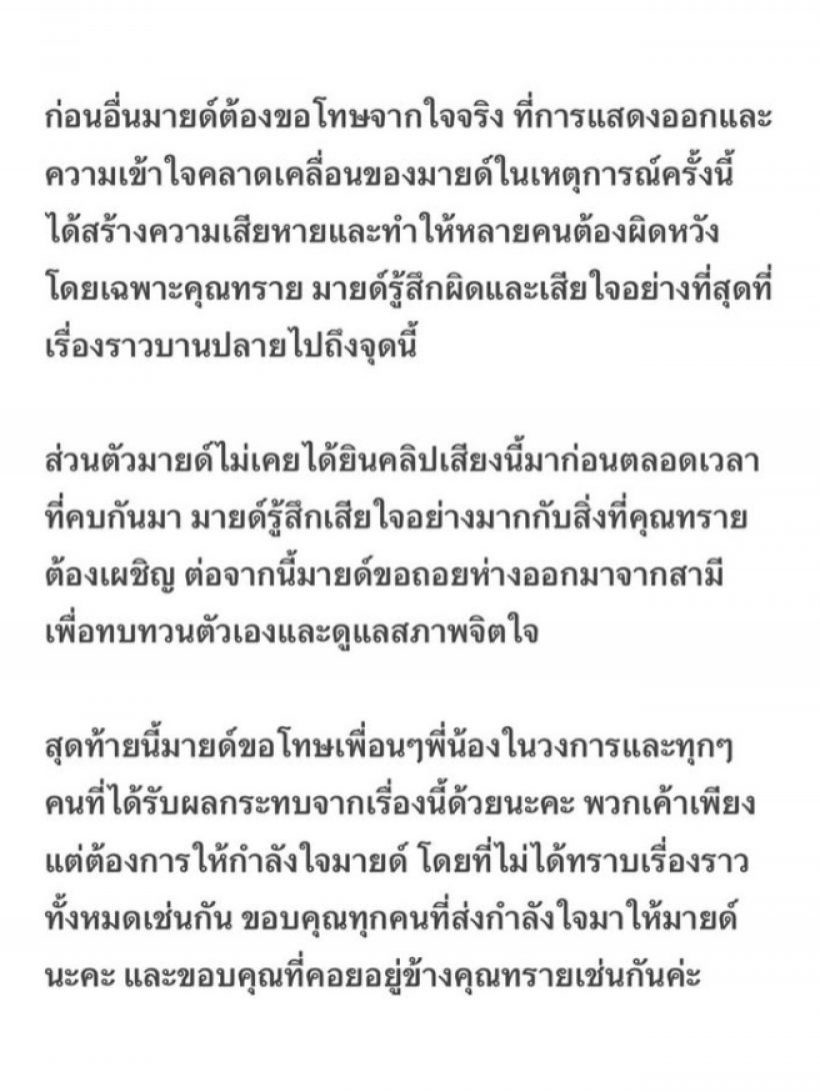 ก่อนอื่นมายด์ต้องขอโทษจากใจจริง ที่การแสดงออกและความเข้าใจคลาดเคลื่อนของมายด์ในเหตุการณ์ครั้งนี้ได้สร้างความเสียหายและทำให้หลายคนต้องผิดหวัง โดยเฉพาะคุณทราย มายด์รู้สึกผิดและเสียใจอย่างที่สุดที่เรื่องราวบานปลายไปถึงจุดนี้

ส่วนตัวมายด์ไม่เคยได้ยินคลิปเสียงนี้มาก่อนตลอดเวลาที่คบกันมา มายด์รู้สึกเสียใจอย่างมากกับสิ่งที่คุณทรายต้องเผชิญ ต่อจากนี้มายด์ขอถอยห่างออกมาจากสามีเพื่อทบทวนตัวเองและดูแลสภาพจิตใจ

สุดท้ายนี้มายด์ขอโทษเพื่อนๆพี่น้องในวงการและทุกๆคนที่ได้รับผลกระทบจากเรื่องนี้ด้วยนะคะ พวกเค้าเพียงแต่ต้องการให้กำลังใจมายด์ โดยที่ไม่ได้ทราบเรื่องราวทั้งหมดเช่นกัน ขอบคุณทุกคนที่ส่งกำลังใจมาให้มายด์นะคะ และขอบคุณที่คอยอยู่ข้างคุณทรายเช่นกันค่ะ